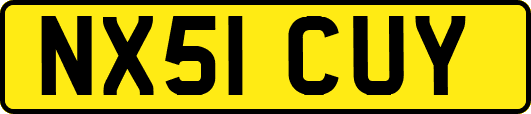 NX51 CUY